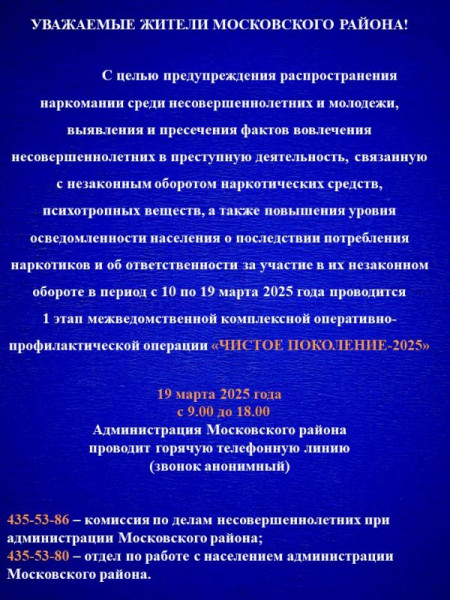 УВАЖАЕМЫЕ ЖИТЕЛИ МОСКОВСКОГО РАЙОНА!

С целью предупреждения распространения наркомании среди несовершеннолетних и молодежи, выявления и пресечения фактов вовлечения несовершеннолетних в преступную деятельность, связанную с незаконным оборотом наркотических средств, психотропных веществ, а также повышения уровня осведомленности населения о последствии потребления наркотиков и об ответственности за участие в их незаконном обороте в период с 10 по 19 марта 2025 года проводится 1 этап межведомственной комплексной оперативно-профилактической операции «ЧИСТОЕ ПОКОЛЕНИЕ-2025»

19 марта 2025 года
с 9.00 до 18.00
Администрация Московского района
проводит горячую телефонную линию
(звонок анонимный)

435-53-86 – комиссия по делам несовершеннолетних при администрации Московского района;
435-53-80 – отдел по работе с населением администрации Московского района.